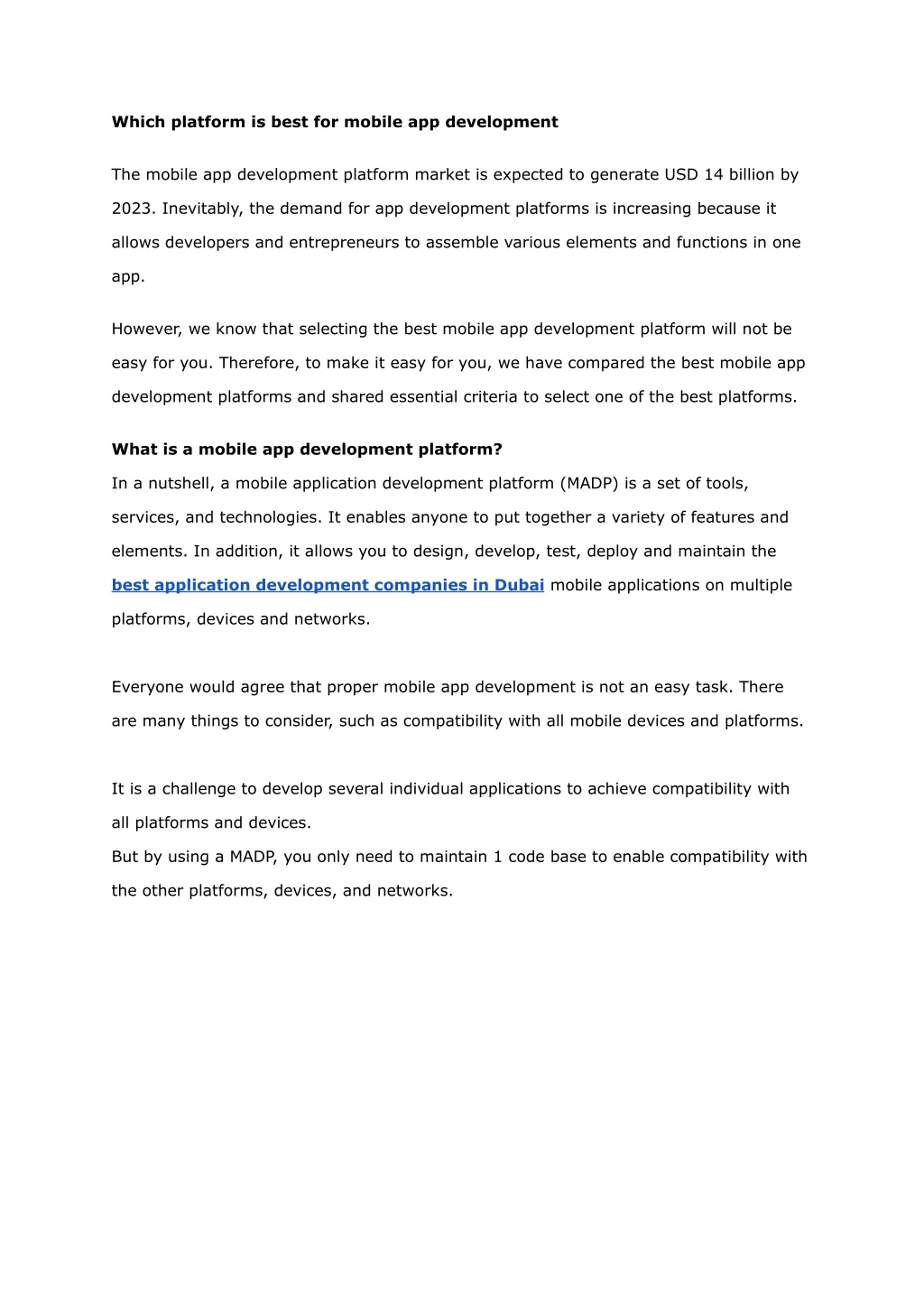 Which platform is best for mobile app development

The mobile app development platform market is expected to generate USD 14 billion by 2023. Inevitably, the demand for app development platforms is increasing because it allows developers and entrepreneurs to assemble various elements and functions in one app.

However, we know that selecting the best mobile app development platform will not be easy for you. Therefore, to make it easy for you, we have compared the best mobile app development platforms and shared essential criteria to select one of the best platforms.

What is a mobile app development platform?
In a nutshell, a mobile application development platform (MADP) is a set of tools, services, and technologies. It enables anyone to put together a variety of features and elements. In addition, it allows you to design, develop, test, deploy and maintain the best application development companies in Dubai mobile applications on multiple platforms, devices and networks.

Everyone would agree that proper mobile app development is not an easy task. There are many things to consider, such as compatibility with all mobile devices and platforms.

It is a challenge to develop several individual applications to achieve compatibility with all platforms and devices.
But by using a MADP, you only need to maintain 1 code base to enable compatibility with the other platforms, devices, and networks.